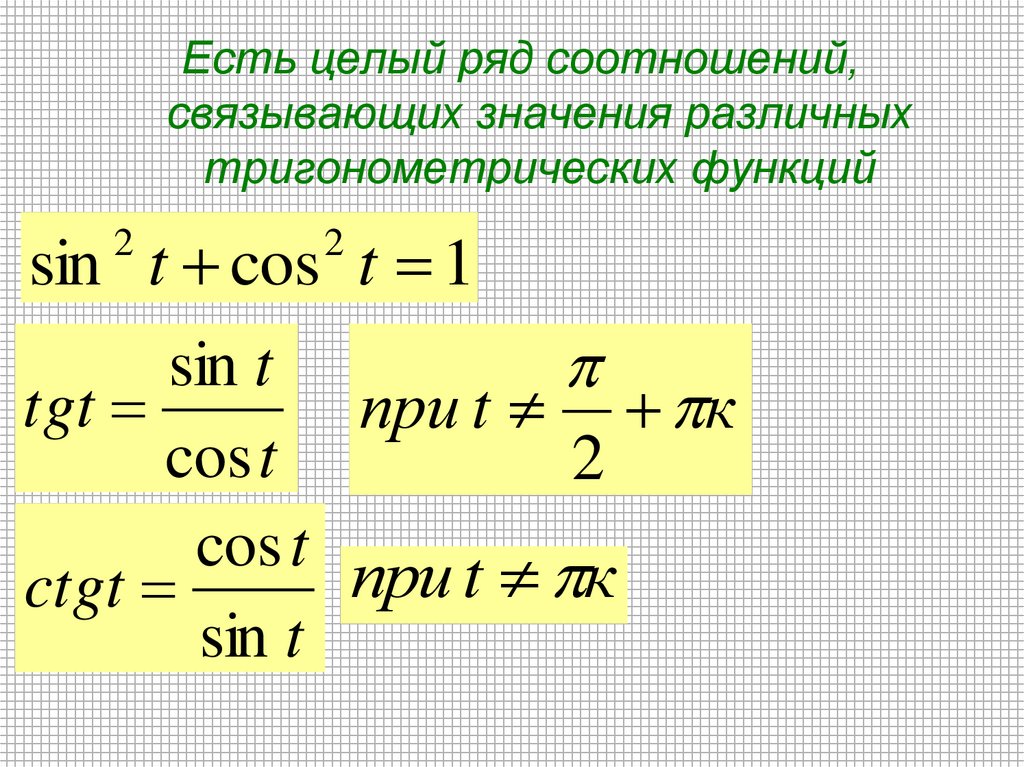 Есть целый ряд соотношений, связывающих значения различных тригонометрических функций

$\sin^2 t + \cos^2 t = 1$

$tgt = \frac{\sin t}{\cos t}$

$при\ t \neq \frac{\pi}{2} + \pi к$

$ctgt = \frac{\cos t}{\sin t}$

$при\ t \neq \pi к$